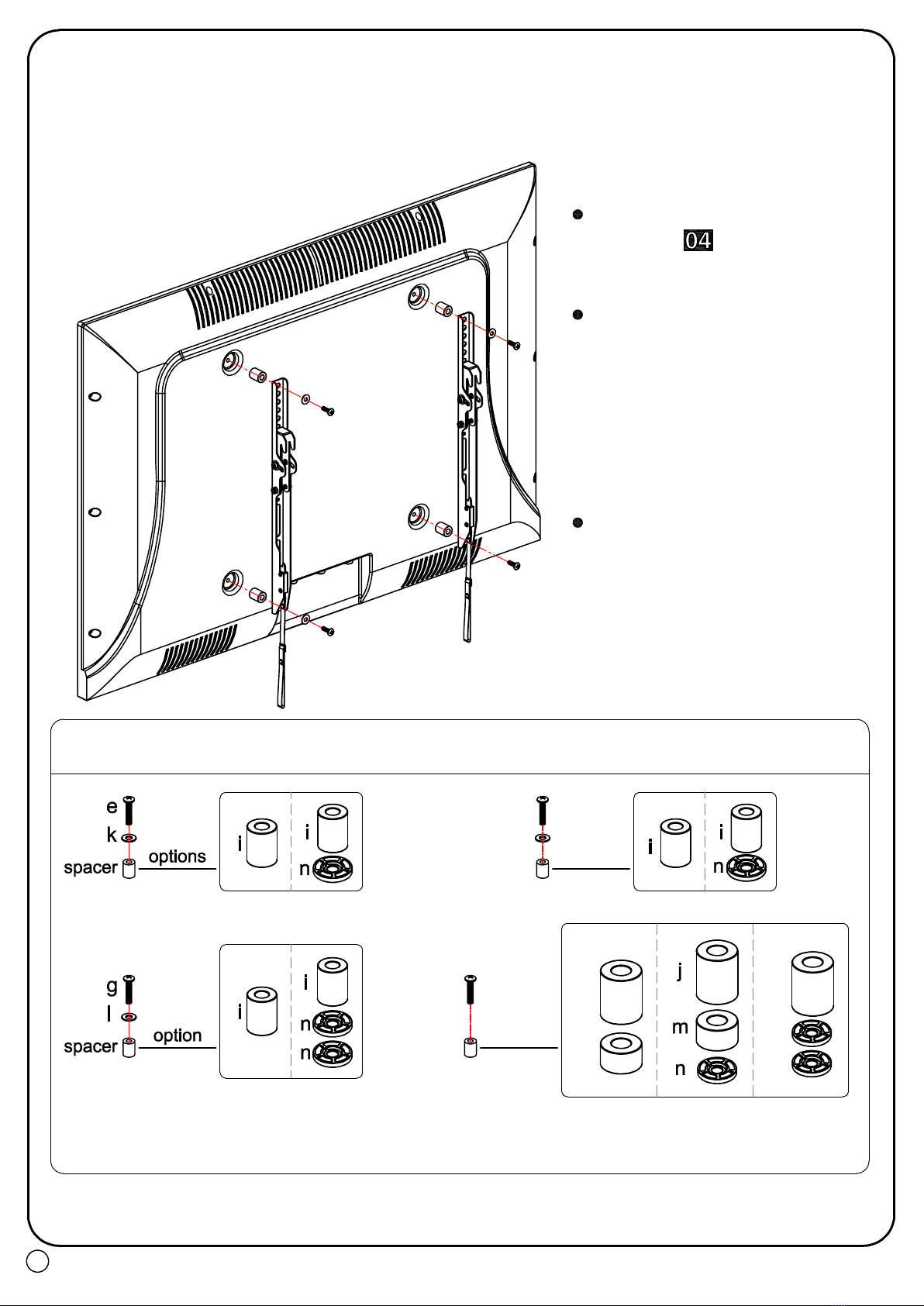 04

e
k
spacer
options
i
i
n

i
i
n

g
l
spacer
option
i
i
n
n

j
m
n